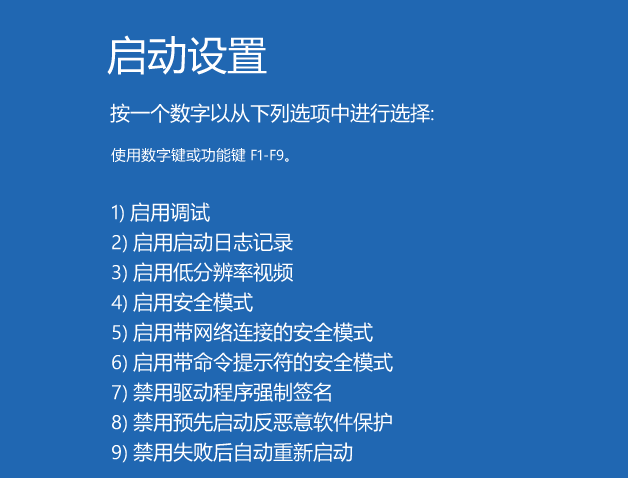 启动设置

按一个数字以从下列选项中进行选择:

使用数字键或功能键 F1-F9。

1) 启用调试
2) 启用启动日志记录
3) 启用低分辨率视频
4) 启用安全模式
5) 启用带网络连接的安全模式
6) 启用带命令提示符的安全模式
7) 禁用驱动程序强制签名
8) 禁用预先启动反恶意软件保护
9) 禁用失败后自动重新启动